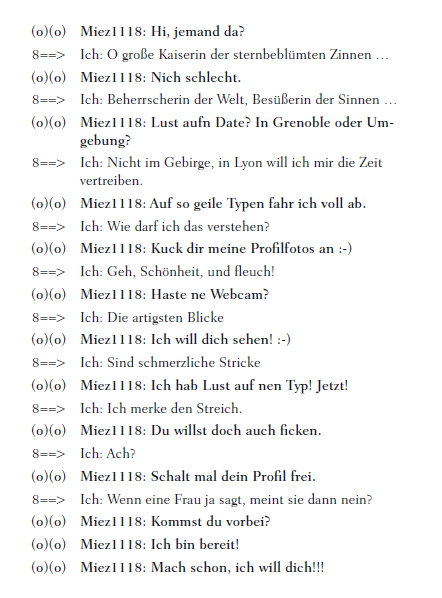 (o)(o) Miez1118: Hi, jemand da?

8==> Ich: O große Kaiserin der sternbeblümten Zinnen …

(o)(o) Miez1118: Nich schlecht.

8==> Ich: Beherrscherin der Welt, Besüßerin der Sinnen …

(o)(o) Miez1118: Lust aufn Date? In Grenoble oder Umgebung?

8==> Ich: Nicht im Gebirge, in Lyon will ich mir die Zeit vertreiben.

(o)(o) Miez1118: Auf so geile Typen fahr ich voll ab.

8==> Ich: Wie darf ich das verstehen?

(o)(o) Miez1118: Kuck dir meine Profilfotos an :-)

8==> Ich: Geh, Schönheit, und fleuch!

(o)(o) Miez1118: Haste ne Webcam?

8==> Ich: Die artigsten Blicke

(o)(o) Miez1118: Ich will dich sehen! :-)

8==> Ich: Sind schmerzliche Stricke

(o)(o) Miez1118: Ich hab Lust auf nen Typ! Jetzt!

8==> Ich: Ich merke den Streich.

(o)(o) Miez1118: Du willst doch auch ficken.

8==> Ich: Ach?

(o)(o) Miez1118: Schalt mal dein Profil frei.

8==> Ich: Wenn eine Frau ja sagt, meint sie dann nein?

(o)(o) Miez1118: Kommst du vorbei?

(o)(o) Miez1118: Ich bin bereit!

(o)(o) Miez1118: Mach schon, ich will dich!!!